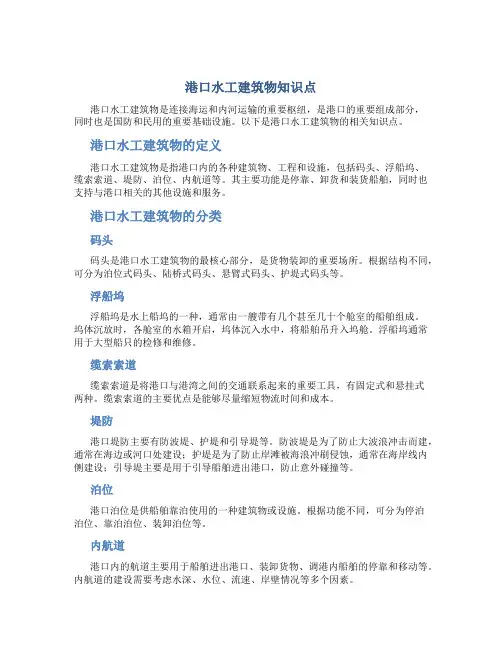 港口水工建筑物知识点

港口水工建筑物是连接海运和内河运输的重要枢纽，是港口的重要组成部分，同时也是国防和民用的重要基础设施。以下是港口水工建筑物的相关知识点。

港口水工建筑物的定义

港口水工建筑物是指港口内的各种建筑物、工程和设施，包括码头、浮船坞、缆索索道、堤防、泊位、内航道等。其主要功能是停靠、卸货和装货船舶，同时也支持与港口相关的其他设施和服务。

港口水工建筑物的分类

码头

码头是港口水工建筑物的最核心部分，是货物装卸的重要场所。根据结构不同，可分为泊位式码头、陆桥式码头、悬臂式码头、护堤式码头等。

浮船坞

浮船坞是水上船坞的一种，通常由一艘带有几个甚至几十个舱室的船舶组成。坞体沉放时，各舱室的水箱开启，坞体沉入水中，将船舶吊升入坞舱。浮船坞通常用于大型船只的检修和维修。

缆索索道

缆索索道是将港口与港湾之间的交通联系起来的重要工具，有固定式和悬挂式两种。缆索索道的主要优点是能够尽量缩短物流时间和成本。

堤防

港口堤防主要有防波堤、护堤和引导堤等。防波堤是为了防止大波浪冲击而建，通常在海边或河口处建设；护堤是为了防止岸滩被海浪冲刷侵蚀，通常在海岸线内侧建设；引导堤主要是用于引导船舶进出港口，防止意外碰撞等。

泊位

港口泊位是供船舶靠泊使用的一种建筑物或设施。根据功能不同，可分为停泊泊位、靠泊泊位、装卸泊位等。

内航道

港口内的航道主要用于船舶进出港口、装卸货物、调港内船舶的停靠和移动等。内航道的建设需要考虑水深、水位、流速、岸壁情况等多个因素。